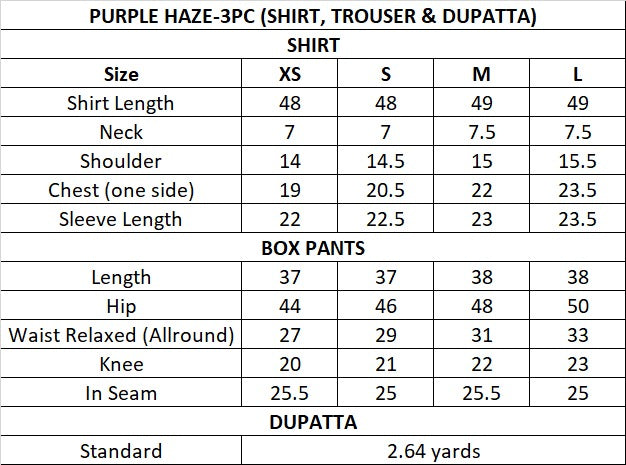 | PURPLE HAZE-3PC (SHIRT, TROUSER & DUPATTA) | | | | |
|---|---|---|---|---|
| SHIRT | | | | |
| Size | XS | S | M | L |
| Shirt Length | 48 | 48 | 49 | 49 |
| Neck | 7 | 7 | 7.5 | 7.5 |
| Shoulder | 14 | 14.5 | 15 | 15.5 |
| Chest (one side) | 19 | 20.5 | 22 | 23.5 |
| Sleeve Length | 22 | 22.5 | 23 | 23.5 |
| BOX PANTS | | | | |
| Length | 37 | 37 | 38 | 38 |
| Hip | 44 | 46 | 48 | 50 |
| Waist Relaxed (Allround) | 27 | 29 | 31 | 33 |
| Knee | 20 | 21 | 22 | 23 |
| In Seam | 25.5 | 25 | 25.5 | 25 |
| DUPATTA | | | | |
| Standard | 2.64 yards | | | |